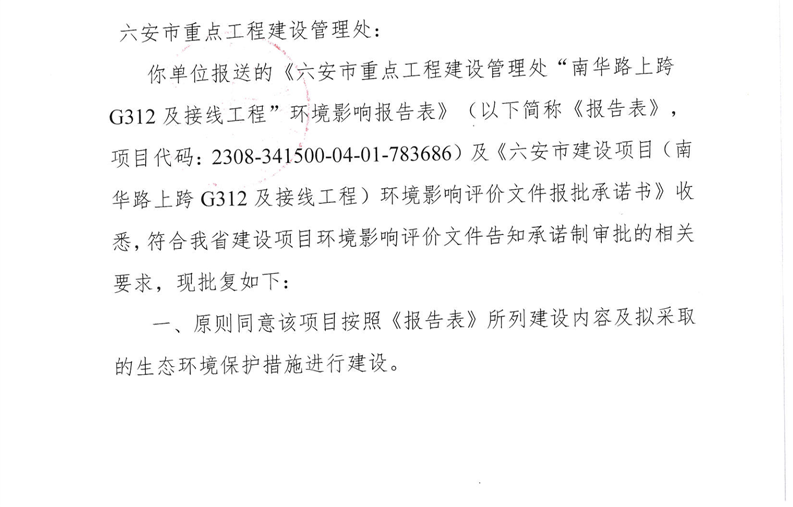 六安市重点工程建设管理处：

你单位报送的《六安市重点工程建设管理处“南华路上跨G312及接线工程”环境影响报告表》（以下简称《报告表》，项目代码：2308-341500-04-01-783686）及《六安市建设项目（南华路上跨G312及接线工程）环境影响评价文件报批承诺书》收悉，符合我省建设项目环境影响评价文件告知承诺制审批的相关要求，现批复如下：

一、原则同意该项目按照《报告表》所列建设内容及拟采取的生态环境保护措施进行建设。